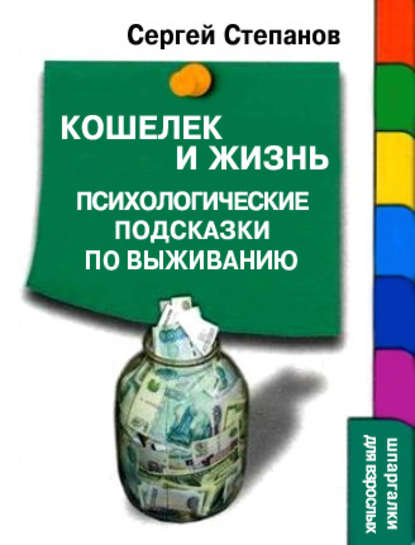 Сергей Степанов

КОШЕЛЕК И ЖИЗНЬ

ПСИХОЛОГИЧЕСКИЕ ПОДСКАЗКИ ПО ВЫЖИВАНИЮ

шпаргалки для взрослых